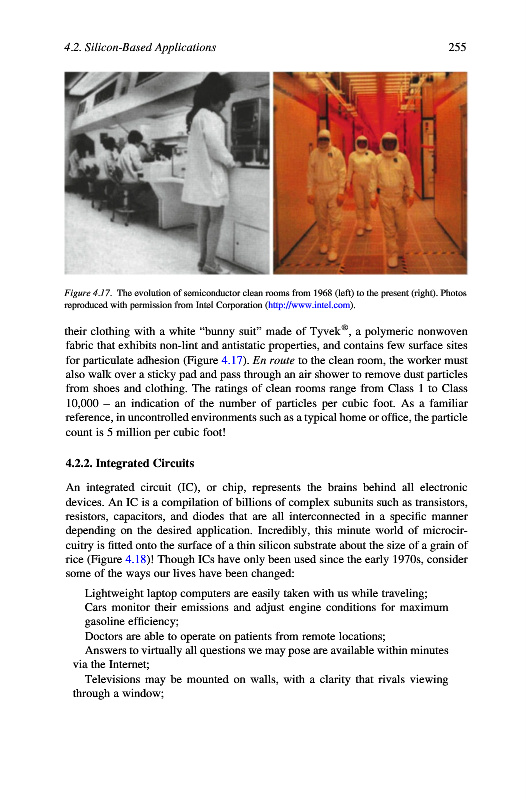 4.2. Silicon-Based Applications

255

Figure 4.17. The evolution of semiconductor clean rooms from 1968 (left) to the present (right). Photos reproduced with permission from Intel Corporation (http://www.intel.com).

their clothing with a white "bunny suit" made of Tyvek®, a polymeric nonwoven fabric that exhibits non-lint and antistatic properties, and contains few surface sites for particulate adhesion (Figure 4.17). En route to the clean room, the worker must also walk over a sticky pad and pass through an air shower to remove dust particles from shoes and clothing. The ratings of clean rooms range from Class 1 to Class 10,000 – an indication of the number of particles per cubic foot. As a familiar reference, in uncontrolled environments such as a typical home or office, the particle count is 5 million per cubic foot!

4.2.2. Integrated Circuits

An integrated circuit (IC), or chip, represents the brains behind all electronic devices. An IC is a compilation of billions of complex subunits such as transistors, resistors, capacitors, and diodes that are all interconnected in a specific manner depending on the desired application. Incredibly, this minute world of microcircuitry is fitted onto the surface of a thin silicon substrate about the size of a grain of rice (Figure 4.18)! Though ICs have only been used since the early 1970s, consider some of the ways our lives have been changed:

Lightweight laptop computers are easily taken with us while traveling;
Cars monitor their emissions and adjust engine conditions for maximum gasoline efficiency;
Doctors are able to operate on patients from remote locations;
Answers to virtually all questions we may pose are available within minutes via the Internet;
Televisions may be mounted on walls, with a clarity that rivals viewing through a window;